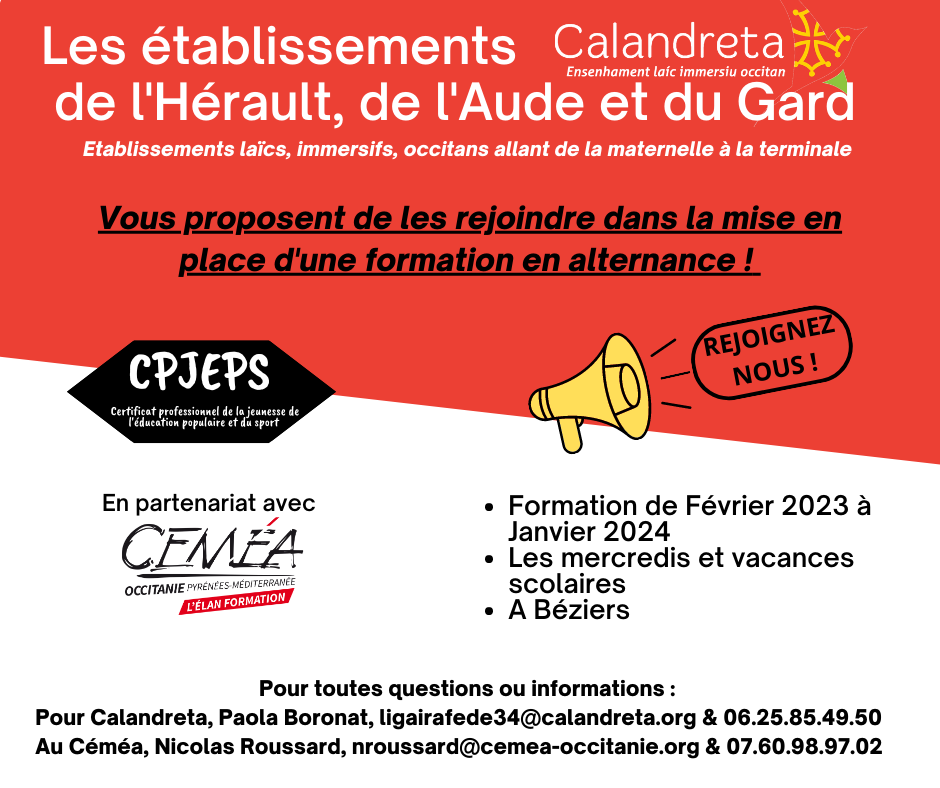 Les établissements de l'Hérault, de l'Aude et du Gard

Calandreta
Ensenhament laïc immersiu occitan

Etablissements laïcs, immersifs, occitans allant de la maternelle à la terminale

Vous proposent de les rejoindre dans la mise en place d'une formation en alternance !

CPJEPS
Certificat professionnel de la jeunesse de l'éducation populaire et du sport

REJOIGNEZ NOUS !

En partenariat avec
CEMÉA
OCCITANIE PYRÉNÉES-MÉDITERRANÉE
L'ÉLAN FORMATION

- Formation de Février 2023 à Janvier 2024
- Les mercredis et vacances scolaires
- A Béziers

Pour toutes questions ou informations :
Pour Calandreta, Paola Boronat, ligairafede34@calandreta.org & 06.25.85.49.50
Au Céméa, Nicolas Roussard, nroussard@cemea-occitanie.org & 07.60.98.97.02